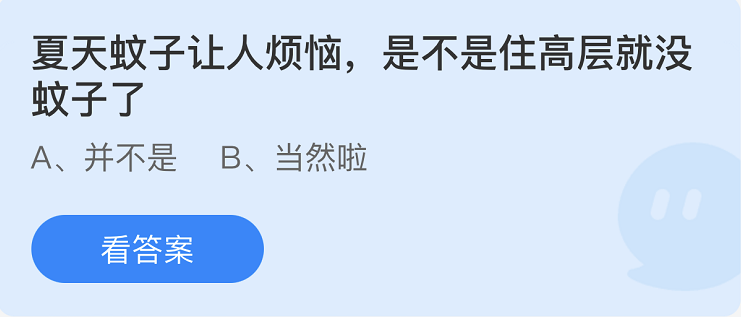 夏天蚊子让人烦恼，是不是住高层就没蚊子了

A、并不是　B、当然啦

看答案